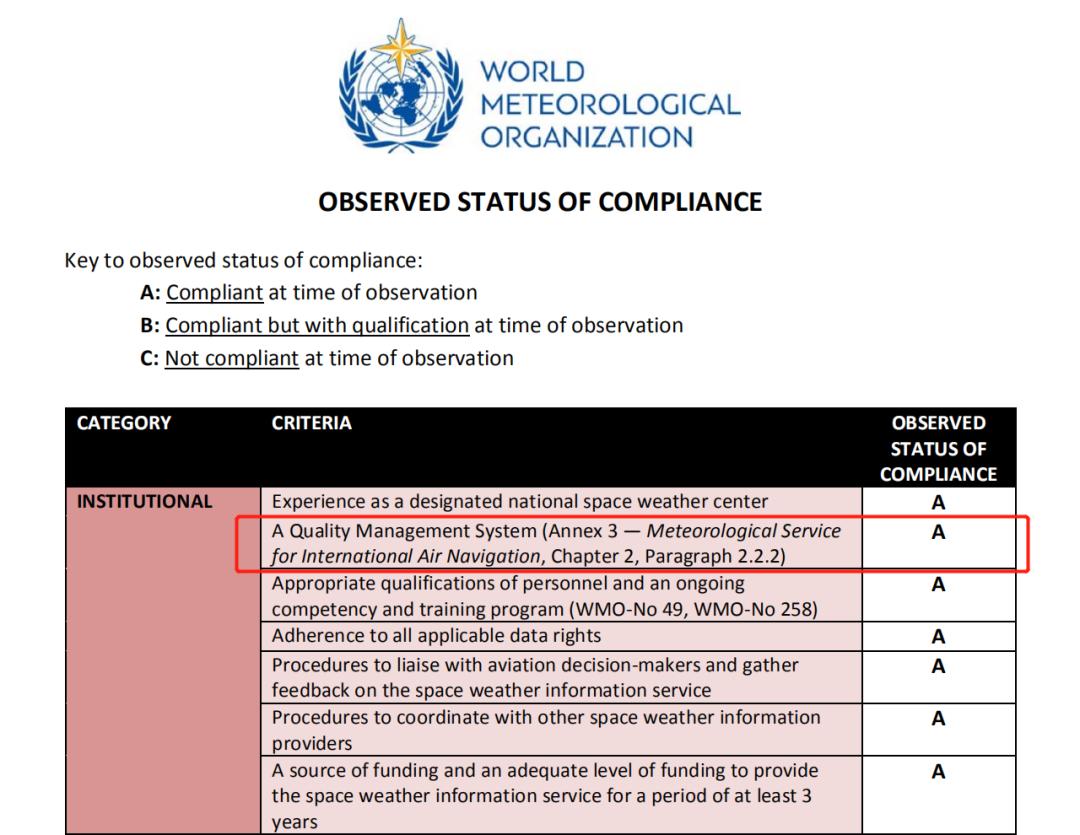 WORLD
METEOROLOGICAL
ORGANIZATION

OBSERVED STATUS OF COMPLIANCE

Key to observed status of compliance:

A: Compliant at time of observation
B: Compliant but with qualification at time of observation
C: Not compliant at time of observation

| CATEGORY | CRITERIA | OBSERVED STATUS OF COMPLIANCE |
|---|---|---|
| INSTITUTIONAL | Experience as a designated national space weather center | A |
| | A Quality Management System (Annex 3 — Meteorological Service for International Air Navigation, Chapter 2, Paragraph 2.2.2) | A |
| | Appropriate qualifications of personnel and an ongoing competency and training program (WMO-No 49, WMO-No 258) | A |
| | Adherence to all applicable data rights | A |
| | Procedures to liaise with aviation decision-makers and gather feedback on the space weather information service | A |
| | Procedures to coordinate with other space weather information providers | A |
| | A source of funding and an adequate level of funding to provide the space weather information service for a period of at least 3 years | A |